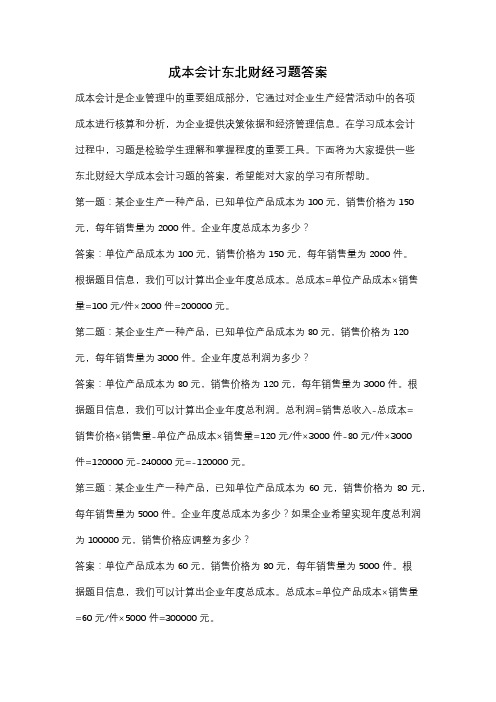 成本会计东北财经习题答案

成本会计是企业管理中的重要组成部分，它通过对企业生产经营活动中的各项成本进行核算和分析，为企业提供决策依据和经济管理信息。在学习成本会计过程中，习题是检验学生理解和掌握程度的重要工具。下面将为大家提供一些东北财经大学成本会计习题的答案，希望能对大家的学习有所帮助。

第一题：某企业生产一种产品，已知单位产品成本为 100 元，销售价格为 150 元，每年销售量为 2000 件。企业年度总成本为多少？

答案：单位产品成本为 100 元，销售价格为 150 元，每年销售量为 2000 件。根据题目信息，我们可以计算出企业年度总成本。总成本=单位产品成本×销售量=100 元/件×2000 件=200000 元。

第二题：某企业生产一种产品，已知单位产品成本为 80 元，销售价格为 120 元，每年销售量为 3000 件。企业年度总利润为多少？

答案：单位产品成本为 80 元，销售价格为 120 元，每年销售量为 3000 件。根据题目信息，我们可以计算出企业年度总利润。总利润=销售总收入-总成本=销售价格×销售量-单位产品成本×销售量=120 元/件×3000 件-80 元/件×3000 件=120000 元-240000 元=-120000 元。

第三题：某企业生产一种产品，已知单位产品成本为 60 元，销售价格为 80 元，每年销售量为 5000 件。企业年度总成本为多少？如果企业希望实现年度总利润为 100000 元，销售价格应调整为多少？

答案：单位产品成本为 60 元，销售价格为 80 元，每年销售量为 5000 件。根据题目信息，我们可以计算出企业年度总成本。总成本=单位产品成本×销售量=60 元/件×5000 件=300000 元。